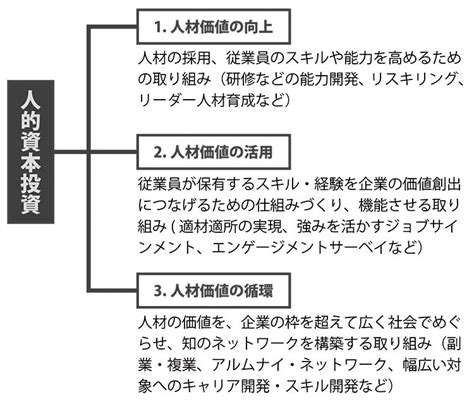 人的資本投資

1. 人材価値の向上

人材の採用、従業員のスキルや能力を高めるための取り組み（研修などの能力開発、リスキリング、リーダー人材育成など）

2. 人材価値の活用

従業員が保有するスキル・経験を企業の価値創出につなげるための仕組みづくり、機能させる取り組み ( 適材適所の実現、強みを活かすジョブサインメント、エンゲージメントサーベイなど）

3. 人材価値の循環

人材の価値を、企業の枠を超えて広く社会でめぐらせ、知のネットワークを構築する取り組み（副業・複業、アルムナイ・ネットワーク、幅広い対象へのキャリア開発・スキル開発など）